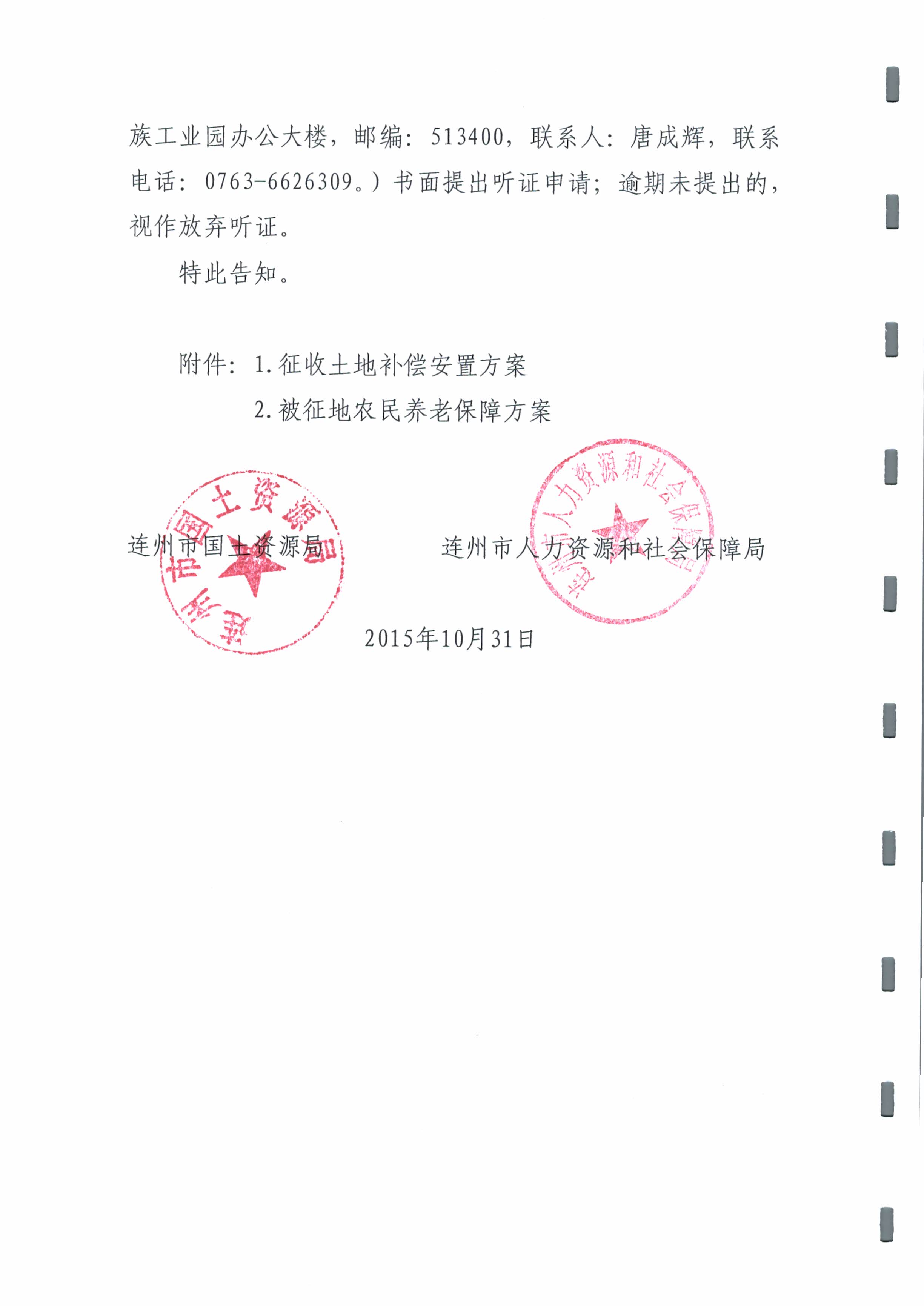 族工业园办公大楼，邮编：513400，联系人：唐成辉，联系电话：0763-6626309。）书面提出听证申请；逾期未提出的，视作放弃听证。

特此告知。

附件：1.征收土地补偿安置方案

2.被征地农民养老保障方案

连州市国土资源局

连州市人力资源和社会保障局

连州市国土资源局

连州市人力资源和社会保障局

2015年10月31日